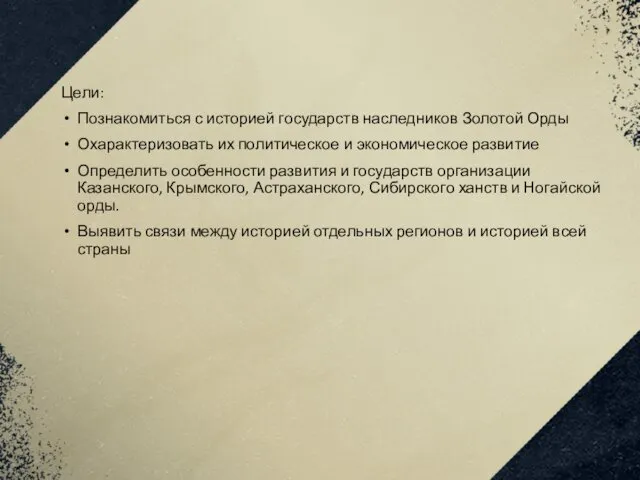 Цели:

• Познакомиться с историей государств наследников Золотой Орды

• Охарактеризовать их политическое и экономическое развитие

• Определить особенности развития и государств организации Казанского, Крымского, Астраханского, Сибирского ханств и Ногайской орды.

• Выявить связи между историей отдельных регионов и историей всей страны